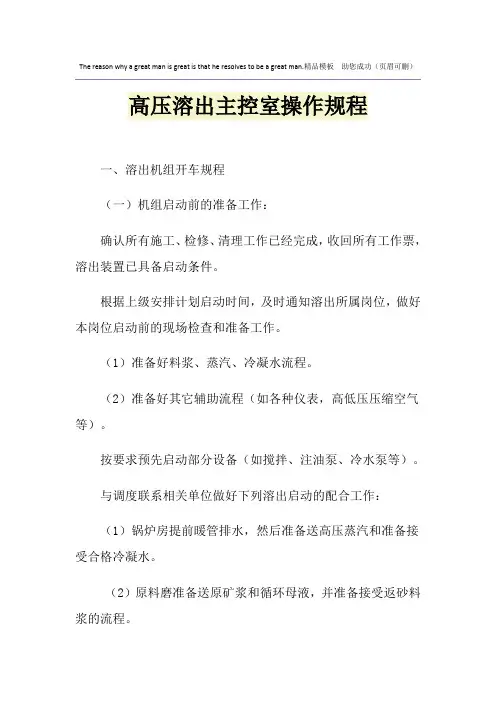 The reason why a great man is great is that he resolves to be a great man.精品模板 助您成功（页眉可删）

高压溶出主控室操作规程

一、溶出机组开车规程

（一）机组启动前的准备工作：

确认所有施工、检修、清理工作已经完成，收回所有工作票，溶出装置已具备启动条件。

根据上级安排计划启动时间，及时通知溶出所属岗位，做好本岗位启动前的现场检查和准备工作。

（1）准备好料浆、蒸汽、冷凝水流程。

（2）准备好其它辅助流程（如各种仪表，高低压压缩空气等）。

按要求预先启动部分设备（如搅拌、注油泵、冷水泵等）。

与调度联系相关单位做好下列溶出启动的配合工作：

（1）锅炉房提前暖管排水，然后准备送高压蒸汽和准备接受合格冷凝水。

（2）原料磨准备送原矿浆和循环母液，并准备接受返砂料浆的流程。